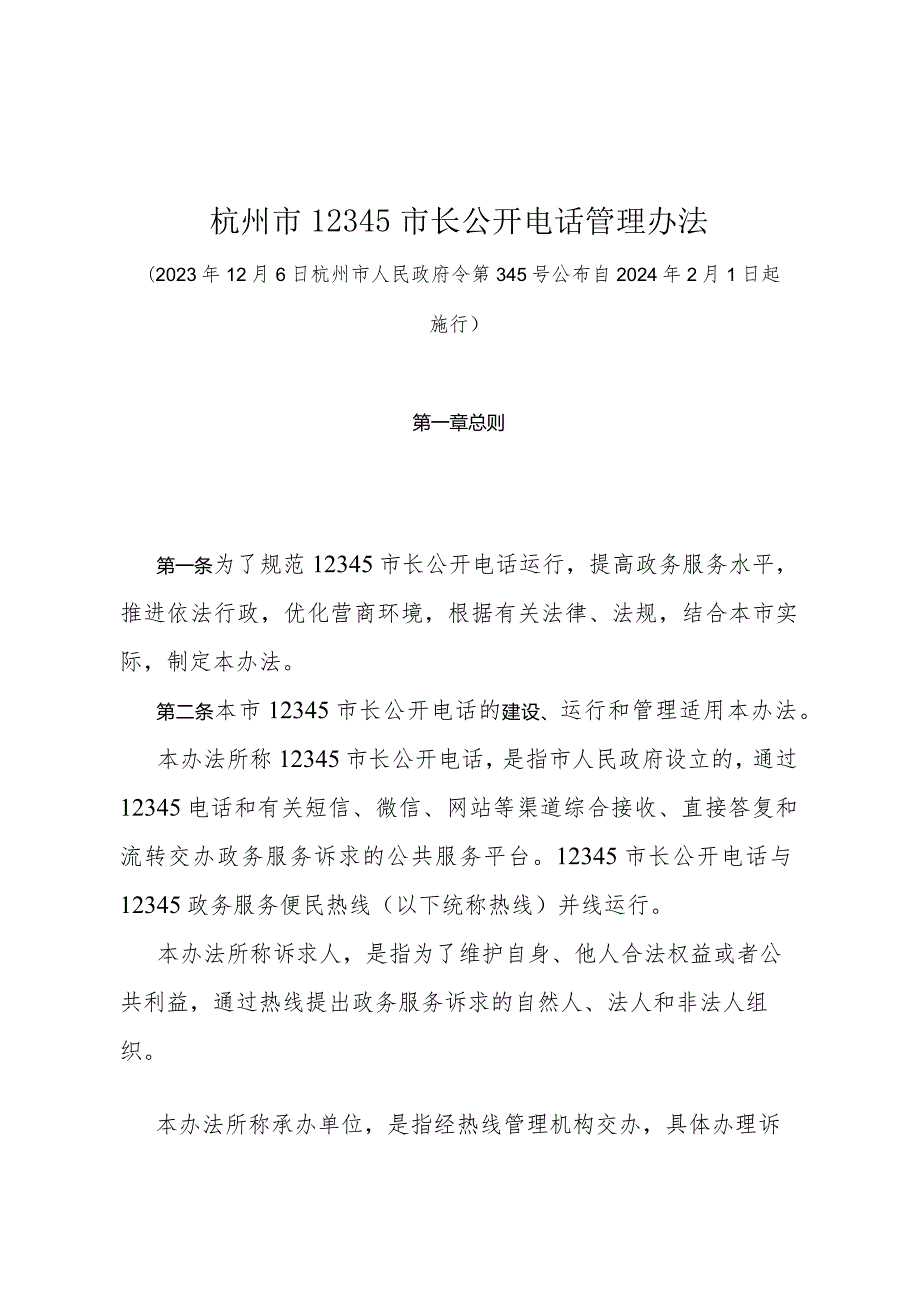 杭州市12345市长公开电话管理办法

（2023年12月6日杭州市人民政府令第345号公布自2024年2月1日起施行）

第一章总则

第一条为了规范12345市长公开电话运行，提高政务服务水平，推进依法行政，优化营商环境，根据有关法律、法规，结合本市实际，制定本办法。

第二条本市12345市长公开电话的建设、运行和管理适用本办法。

本办法所称12345市长公开电话，是指市人民政府设立的，通过12345电话和有关短信、微信、网站等渠道综合接收、直接答复和流转交办政务服务诉求的公共服务平台。12345市长公开电话与12345政务服务便民热线（以下统称热线）并线运行。

本办法所称诉求人，是指为了维护自身、他人合法权益或者公共利益，通过热线提出政务服务诉求的自然人、法人和非法人组织。

本办法所称承办单位，是指经热线管理机构交办，具体办理诉